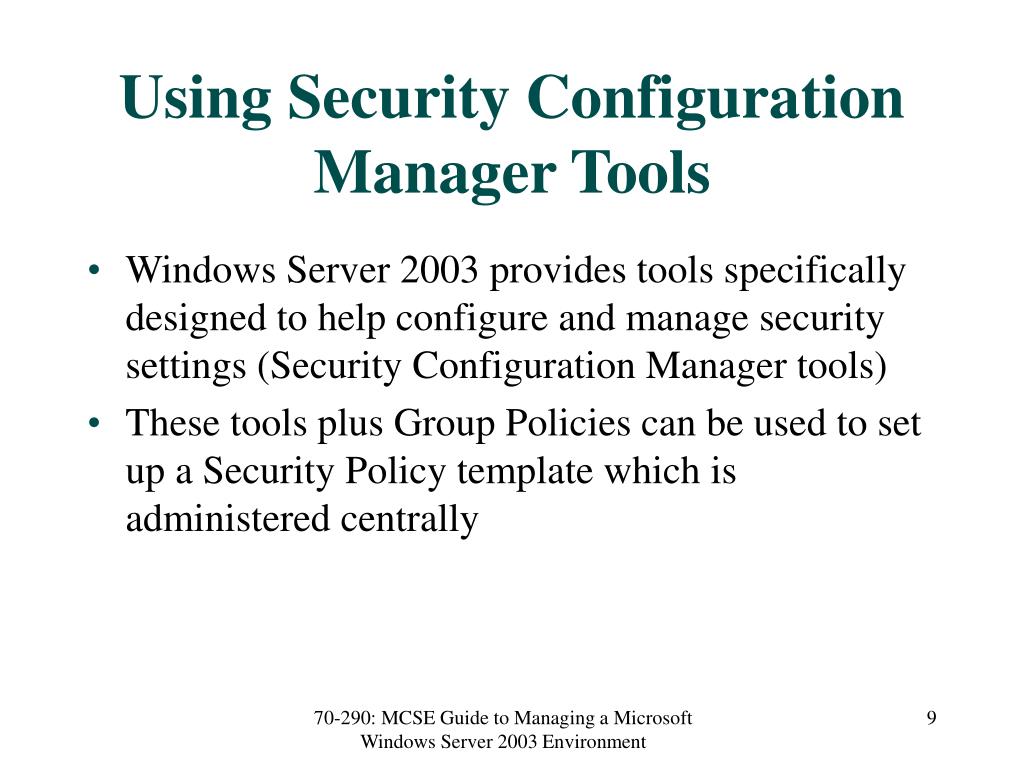 Using Security Configuration Manager Tools

• Windows Server 2003 provides tools specifically designed to help configure and manage security settings (Security Configuration Manager tools)
• These tools plus Group Policies can be used to set up a Security Policy template which is administered centrally

70-290: MCSE Guide to Managing a Microsoft Windows Server 2003 Environment

9